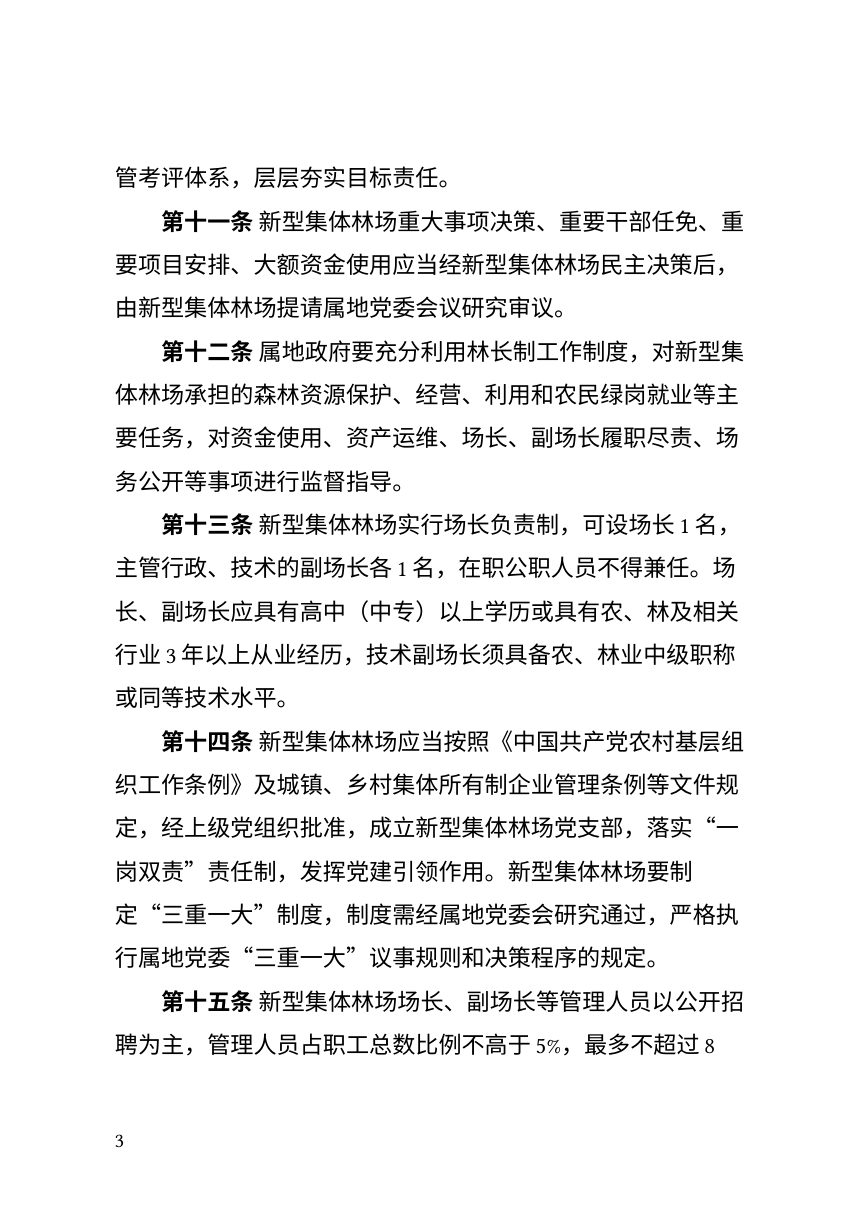 管考评体系，层层夯实目标责任。

第十一条 新型集体林场重大事项决策、重要干部任免、重要项目安排、大额资金使用应当经新型集体林场民主决策后，由新型集体林场提请属地党委会议研究审议。

第十二条 属地政府要充分利用林长制工作制度，对新型集体林场承担的森林资源保护、经营、利用和农民绿岗就业等主要任务，对资金使用、资产运维、场长、副场长履职尽责、场务公开等事项进行监督指导。

第十三条 新型集体林场实行场长负责制，可设场长1名，主管行政、技术的副场长各1名，在职公职人员不得兼任。场长、副场长应具有高中（中专）以上学历或具有农、林及相关行业3年以上从业经历，技术副场长须具备农、林业中级职称或同等技术水平。

第十四条 新型集体林场应当按照《中国共产党农村基层组织工作条例》及城镇、乡村集体所有制企业管理条例等文件规定，经上级党组织批准，成立新型集体林场党支部，落实“一岗双责”责任制，发挥党建引领作用。新型集体林场要制定“三重一大”制度，制度需经属地党委会研究通过，严格执行属地党委“三重一大”议事规则和决策程序的规定。

第十五条 新型集体林场场长、副场长等管理人员以公开招聘为主，管理人员占职工总数比例不高于5%，最多不超过8

3